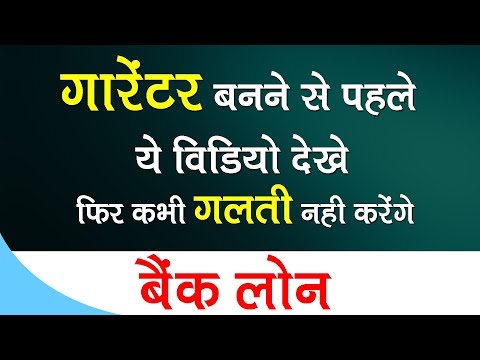 गारेंटर बनने से पहले ये विडियो देखे फिर कभी गलती नही करेंगे

बैंक लोन